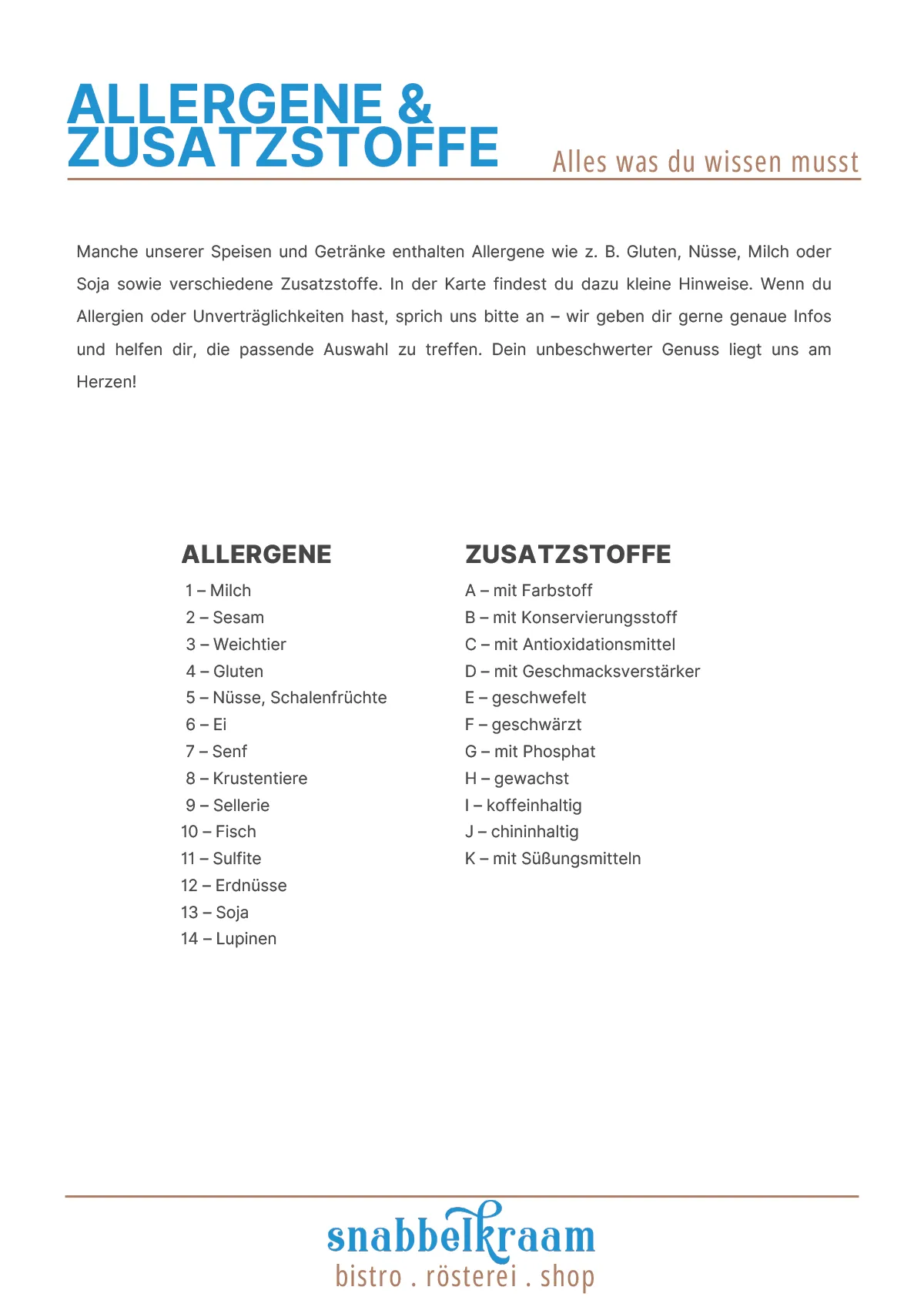 ALLERGENE &
ZUSATZSTOFFE

Alles was du wissen musst

Manche unserer Speisen und Getränke enthalten Allergene wie z. B. Gluten, Nüsse, Milch oder Soja sowie verschiedene Zusatzstoffe. In der Karte findest du dazu kleine Hinweise. Wenn du Allergien oder Unverträglichkeiten hast, sprich uns bitte an – wir geben dir gerne genaue Infos und helfen dir, die passende Auswahl zu treffen. Dein unbeschwerter Genuss liegt uns am Herzen!

ALLERGENE

1 – Milch
2 – Sesam
3 – Weichtier
4 – Gluten
5 – Nüsse, Schalenfrüchte
6 – Ei
7 – Senf
8 – Krustentiere
9 – Sellerie
10 – Fisch
11 – Sulfite
12 – Erdnüsse
13 – Soja
14 – Lupinen

ZUSATZSTOFFE

A – mit Farbstoff
B – mit Konservierungsstoff
C – mit Antioxidationsmittel
D – mit Geschmacksverstärker
E – geschwefelt
F – geschwärzt
G – mit Phosphat
H – gewachst
I – koffeinhaltig
J – chininhaltig
K – mit Süßungsmitteln

snabbelkraam
bistro . rösterei . shop